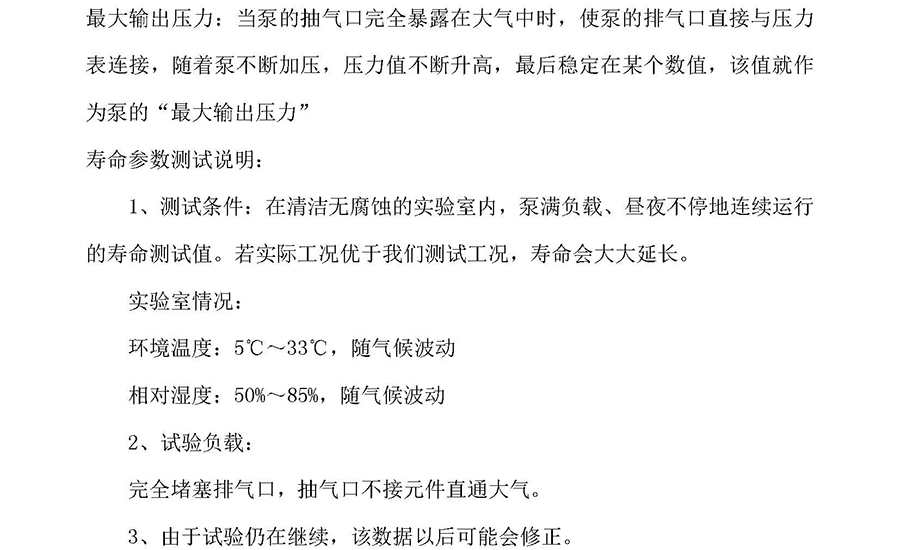 最大输出压力：当泵的抽气口完全暴露在大气中时，使泵的排气口直接与压力表连接，随着泵不断加压，压力值不断升高，最后稳定在某个数值，该值就作为泵的“最大输出压力”

寿命参数测试说明：

1、测试条件：在清洁无腐蚀的实验室内，泵满负载、昼夜不停地连续运行的寿命测试值。若实际工况优于我们测试工况，寿命会大大延长。

实验室情况：

环境温度：5℃～33℃，随气候波动

相对湿度：50%～85%，随气候波动

2、试验负载：

完全堵塞排气口，抽气口不接元件直通大气。

3、由于试验仍在继续，该数据以后可能会修正。